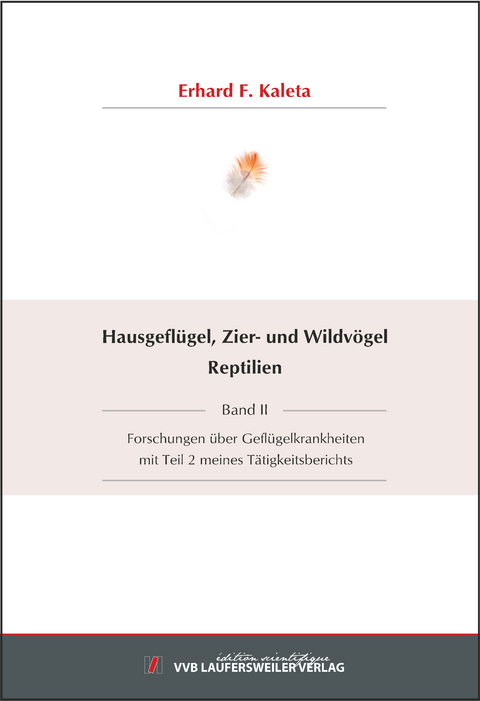 Erhard F. Kaleta

Hausgeflügel, Zier- und Wildvögel
Reptilien

Band II

Forschungen über Geflügelkrankheiten
mit Teil 2 meines Tätigkeitsberichts

édition scientifique
VVB LAUFERSWEILER VERLAG